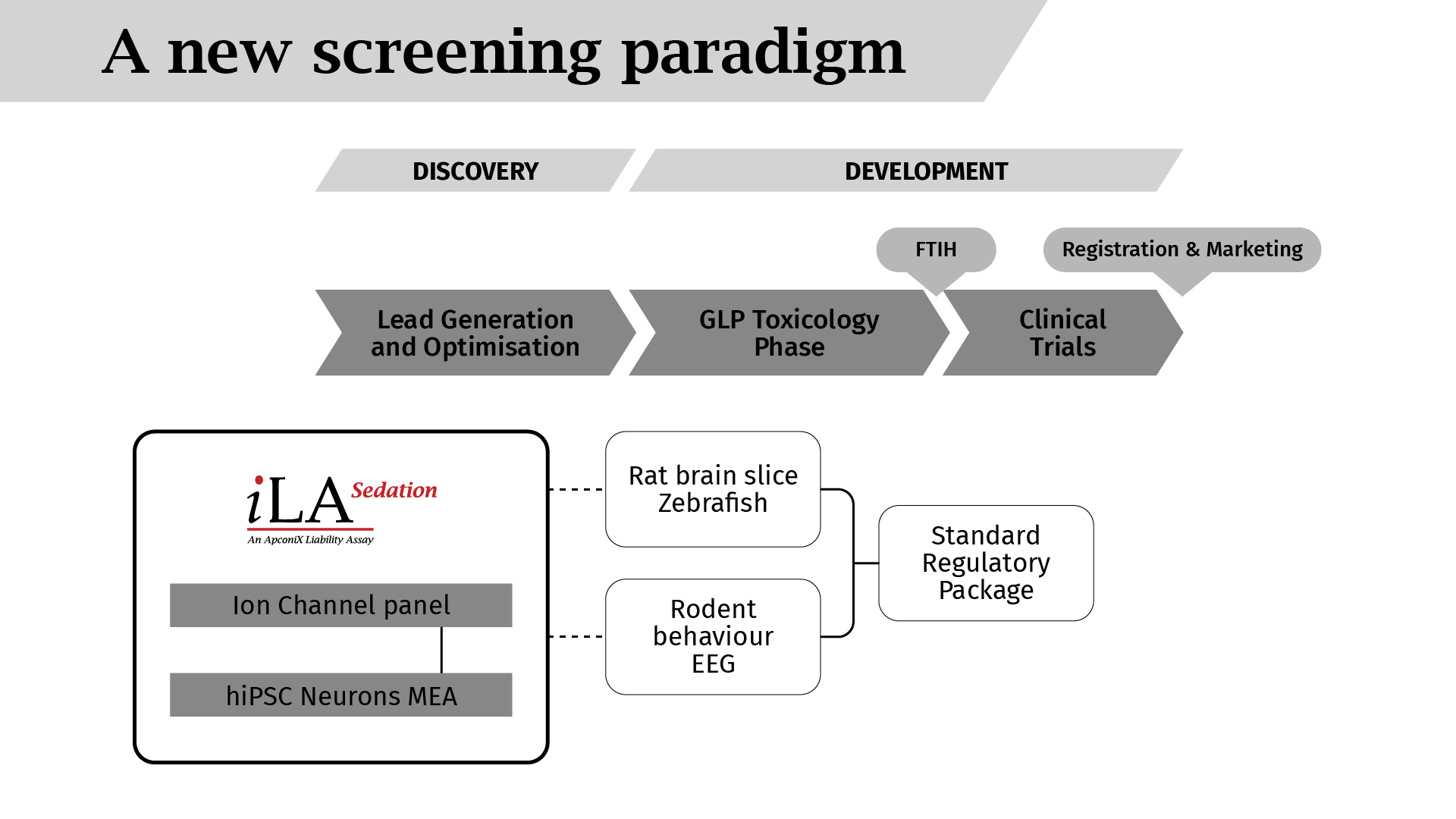 A new screening paradigm

DISCOVERY

DEVELOPMENT

FTIH

Registration & Marketing

Lead Generation and Optimisation

GLP Toxicology Phase

Clinical Trials

iLA Sedation
An ApconiX Liability Assay

Ion Channel panel

hiPSC Neurons MEA

Rat brain slice
Zebrafish

Rodent
behaviour
EEG

Standard Regulatory Package